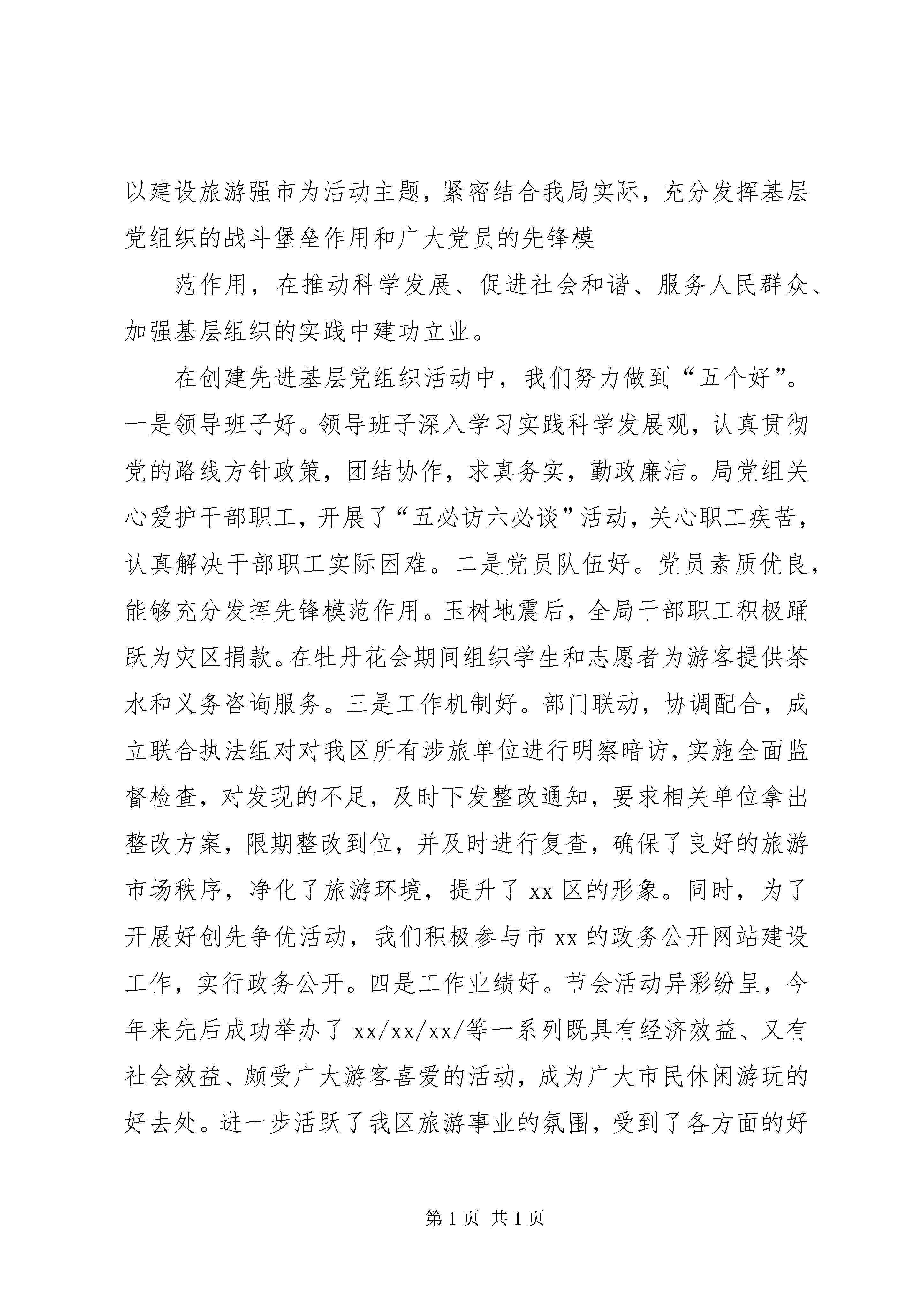 以建设旅游强市为活动主题，紧密结合我局实际，充分发挥基层党组织的战斗堡垒作用和广大党员的先锋模

范作用，在推动科学发展、促进社会和谐、服务人民群众、加强基层组织的实践中建功立业。

在创建先进基层党组织活动中，我们努力做到“五个好”。一是领导班子好。领导班子深入学习实践科学发展观，认真贯彻党的路线方针政策，团结协作，求真务实，勤政廉洁。局党组关心爱护干部职工，开展了“五必访六必谈”活动，关心职工疾苦，认真解决干部职工实际困难。二是党员队伍好。党员素质优良，能够充分发挥先锋模范作用。玉树地震后，全局干部职工积极踊跃为灾区捐款。在牡丹花会期间组织学生和志愿者为游客提供茶水和义务咨询服务。三是工作机制好。部门联动，协调配合，成立联合执法组对对我区所有涉旅单位进行明察暗访，实施全面监督检查，对发现的不足，及时下发整改通知，要求相关单位拿出整改方案，限期整改到位，并及时进行复查，确保了良好的旅游市场秩序，净化了旅游环境，提升了 xx 区的形象。同时，为了开展好创先争优活动，我们积极参与市 xx 的政务公开网站建设工作，实行政务公开。四是工作业绩好。节会活动异彩纷呈，今年来先后成功举办了 xx/xx/xx/等一系列既具有经济效益、又有社会效益、颇受广大游客喜爱的活动，成为广大市民休闲游玩的好去处。进一步活跃了我区旅游事业的氛围，受到了各方面的好

第 1 页 共 1 页